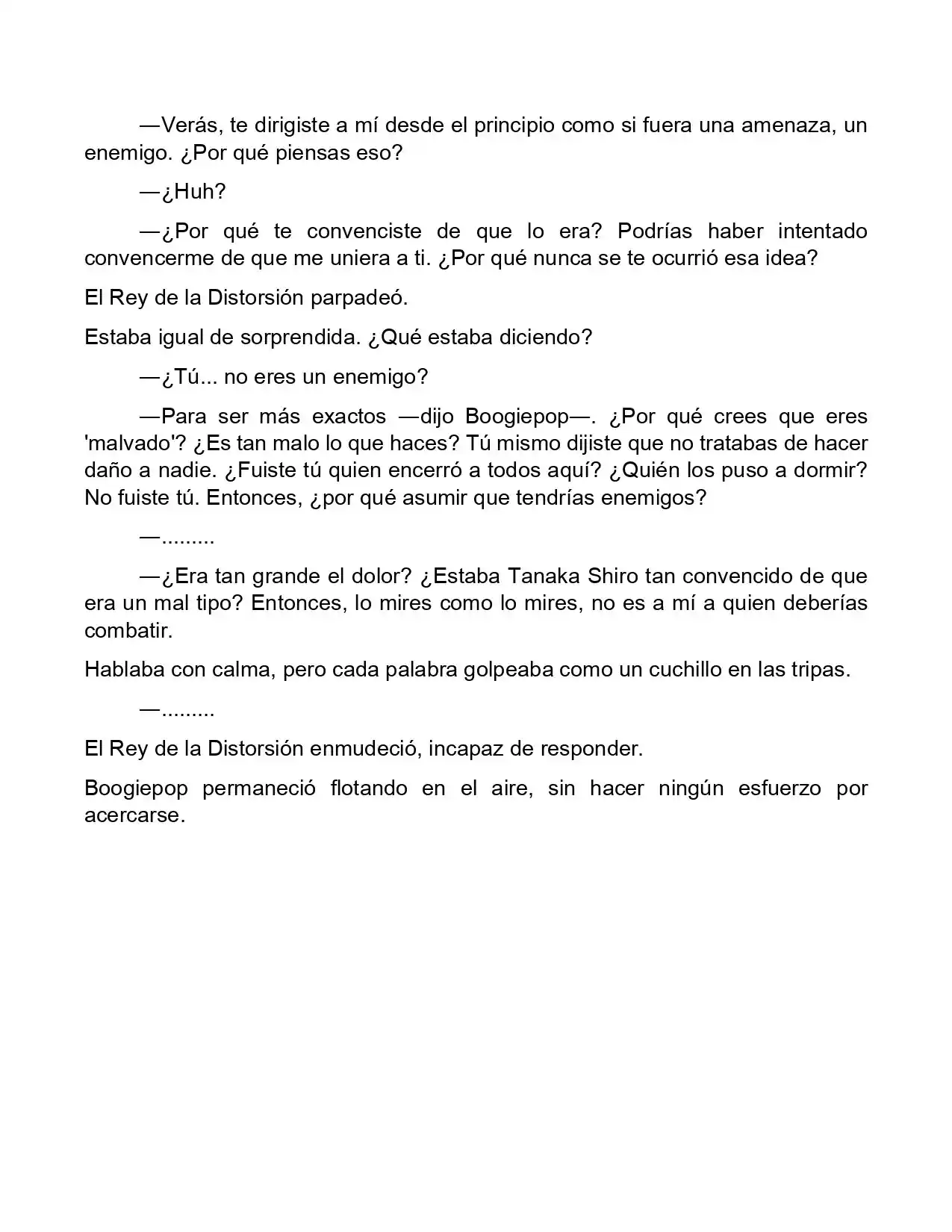 —Verás, te dirigiste a mí desde el principio como si fuera una amenaza, un enemigo. ¿Por qué piensas eso?

—¿Huh?

—¿Por qué te convenciste de que lo era? Podrías haber intentado convencerme de que me uniera a ti. ¿Por qué nunca se te ocurrió esa idea?

El Rey de la Distorsión parpadeó.

Estaba igual de sorprendida. ¿Qué estaba diciendo?

—¿Tú... no eres un enemigo?

—Para ser más exactos —dijo Boogiepop—. ¿Por qué crees que eres 'malvado'? ¿Es tan malo lo que haces? Tú mismo dijiste que no tratabas de hacer daño a nadie. ¿Fuiste tú quien encerró a todos aquí? ¿Quién los puso a dormir? No fuiste tú. Entonces, ¿por qué asumir que tendrías enemigos?

—.........

—¿Era tan grande el dolor? ¿Estaba Tanaka Shiro tan convencido de que era un mal tipo? Entonces, lo mires como lo mires, no es a mí a quien deberías combatir.

Hablaba con calma, pero cada palabra golpeaba como un cuchillo en las tripas.

—.........

El Rey de la Distorsión enmudeció, incapaz de responder.

Boogiepop permaneció flotando en el aire, sin hacer ningún esfuerzo por acercarse.